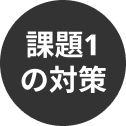 課題1
の対策